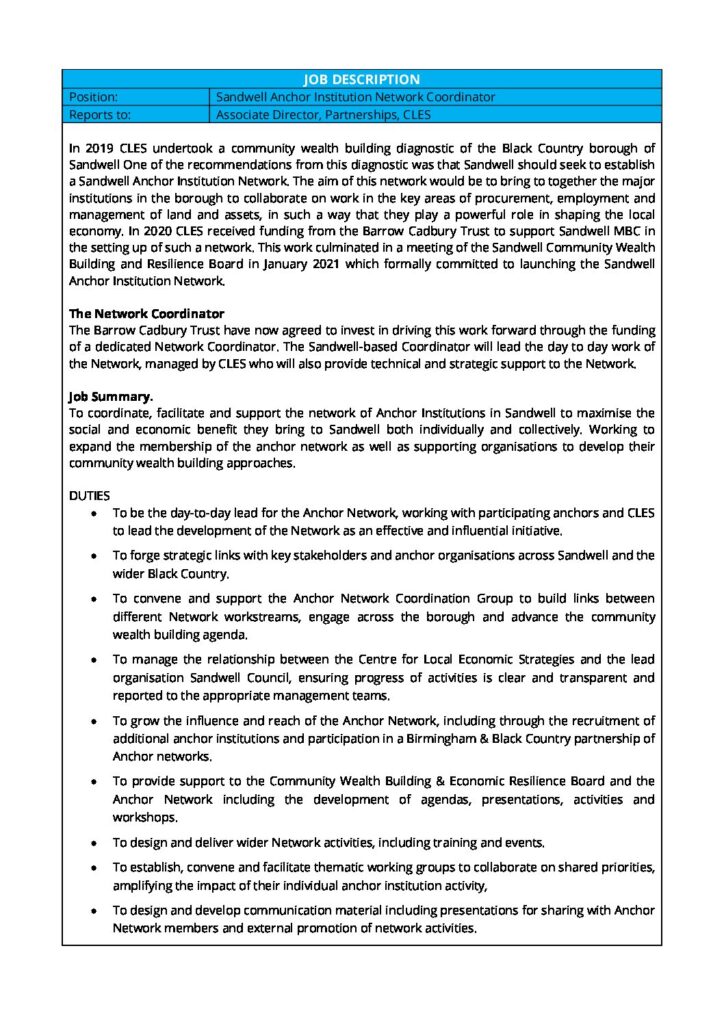 | JOB DESCRIPTION | |
|---|---|
| Position: | Sandwell Anchor Institution Network Coordinator |
| Reports to: | Associate Director, Partnerships, CLES |

In 2019 CLES undertook a community wealth building diagnostic of the Black Country borough of Sandwell One of the recommendations from this diagnostic was that Sandwell should seek to establish a Sandwell Anchor Institution Network. The aim of this network would be to bring to together the major institutions in the borough to collaborate on work in the key areas of procurement, employment and management of land and assets, in such a way that they play a powerful role in shaping the local economy. In 2020 CLES received funding from the Barrow Cadbury Trust to support Sandwell MBC in the setting up of such a network. This work culminated in a meeting of the Sandwell Community Wealth Building and Resilience Board in January 2021 which formally committed to launching the Sandwell Anchor Institution Network.

The Network Coordinator
The Barrow Cadbury Trust have now agreed to invest in driving this work forward through the funding of a dedicated Network Coordinator. The Sandwell-based Coordinator will lead the day to day work of the Network, managed by CLES who will also provide technical and strategic support to the Network.

Job Summary.
To coordinate, facilitate and support the network of Anchor Institutions in Sandwell to maximise the social and economic benefit they bring to Sandwell both individually and collectively. Working to expand the membership of the anchor network as well as supporting organisations to develop their community wealth building approaches.

DUTIES
• To be the day-to-day lead for the Anchor Network, working with participating anchors and CLES to lead the development of the Network as an effective and influential initiative.
• To forge strategic links with key stakeholders and anchor organisations across Sandwell and the wider Black Country.
• To convene and support the Anchor Network Coordination Group to build links between different Network workstreams, engage across the borough and advance the community wealth building agenda.
• To manage the relationship between the Centre for Local Economic Strategies and the lead organisation Sandwell Council, ensuring progress of activities is clear and transparent and reported to the appropriate management teams.
• To grow the influence and reach of the Anchor Network, including through the recruitment of additional anchor institutions and participation in a Birmingham & Black Country partnership of Anchor networks.
• To provide support to the Community Wealth Building & Economic Resilience Board and the Anchor Network including the development of agendas, presentations, activities and workshops.
• To design and deliver wider Network activities, including training and events.
• To establish, convene and facilitate thematic working groups to collaborate on shared priorities, amplifying the impact of their individual anchor institution activity,
• To design and develop communication material including presentations for sharing with Anchor Network members and external promotion of network activities.